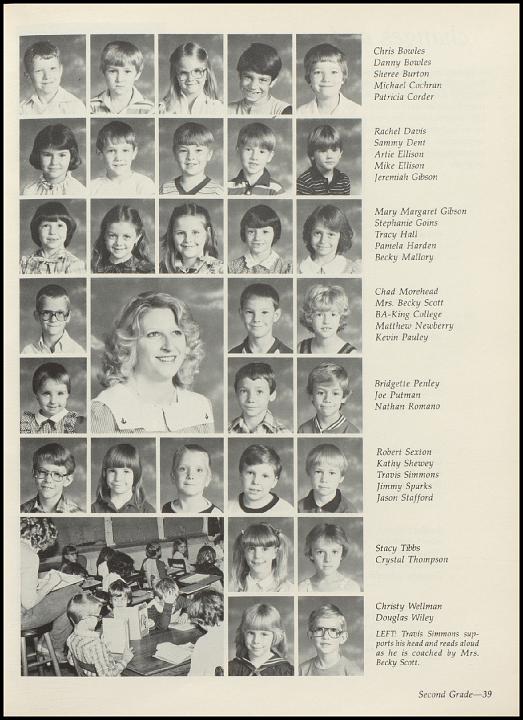 Chris Bowles
Danny Bowles
Sheree Burton
Michael Cochran
Patricia Corder

Rachel Davis
Sammy Dent
Artie Ellison
Mike Ellison
Jeremiah Gibson

Mary Margaret Gibson
Stephanie Goins
Tracy Hall
Pamela Harden
Becky Mallory

Chad Morehead
Mrs. Becky Scott
BA-King College
Matthew Newberry
Kevin Pauley

Bridgette Penley
Joe Putman
Nathan Romano

Robert Sexton
Kathy Shewey
Travis Simmons
Jimmy Sparks
Jason Stafford

Stacy Tibbs
Crystal Thompson

Christy Wellman
Douglas Wiley

LEFT: Travis Simmons supports his head and reads aloud as he is coached by Mrs. Becky Scott.

Second Grade—39